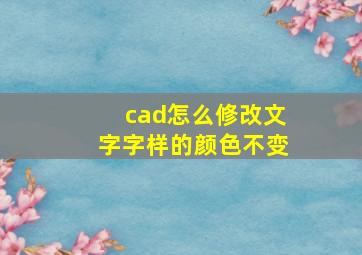 cad怎么修改文字字样的颜色不变